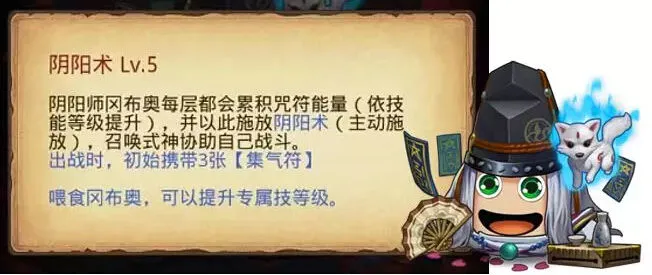 阴阳术 Lv.5

阴阳师冈布奥每层都会累积咒符能量（依技能等级提升），并以此施放阴阳术（主动施放），召唤式神协助自己战斗。
出战时，初始携带3张【集气符】

喂食冈布奥，可以提升专属技等级。